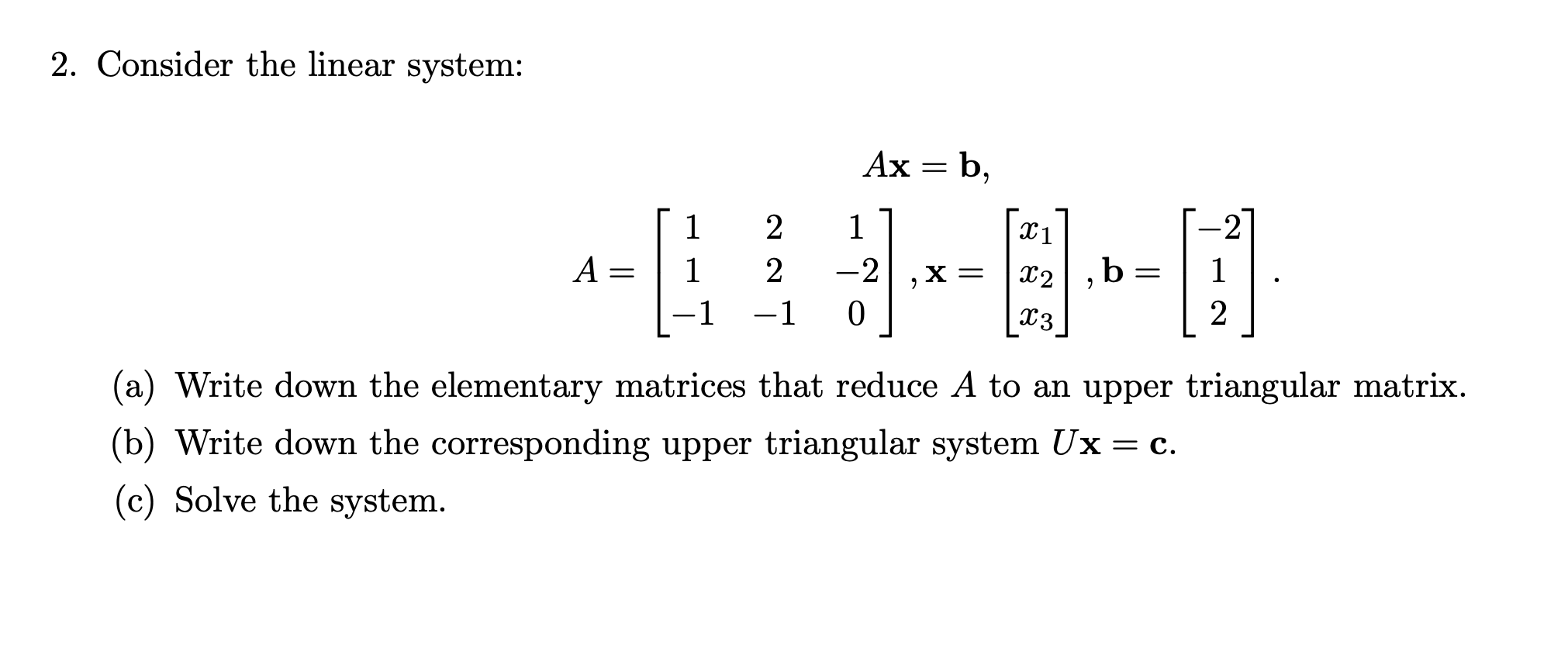 2. Consider the linear system:

$$A\mathbf{x} = \mathbf{b},$$

$$A = \begin{bmatrix} 1 & 2 & 1 \\ 1 & 2 & -2 \\ -1 & -1 & 0 \end{bmatrix}, \mathbf{x} = \begin{bmatrix} x_1 \\ x_2 \\ x_3 \end{bmatrix}, \mathbf{b} = \begin{bmatrix} -2 \\ 1 \\ 2 \end{bmatrix}.$$

(a) Write down the elementary matrices that reduce $A$ to an upper triangular matrix.

(b) Write down the corresponding upper triangular system $U\mathbf{x} = \mathbf{c}$.

(c) Solve the system.